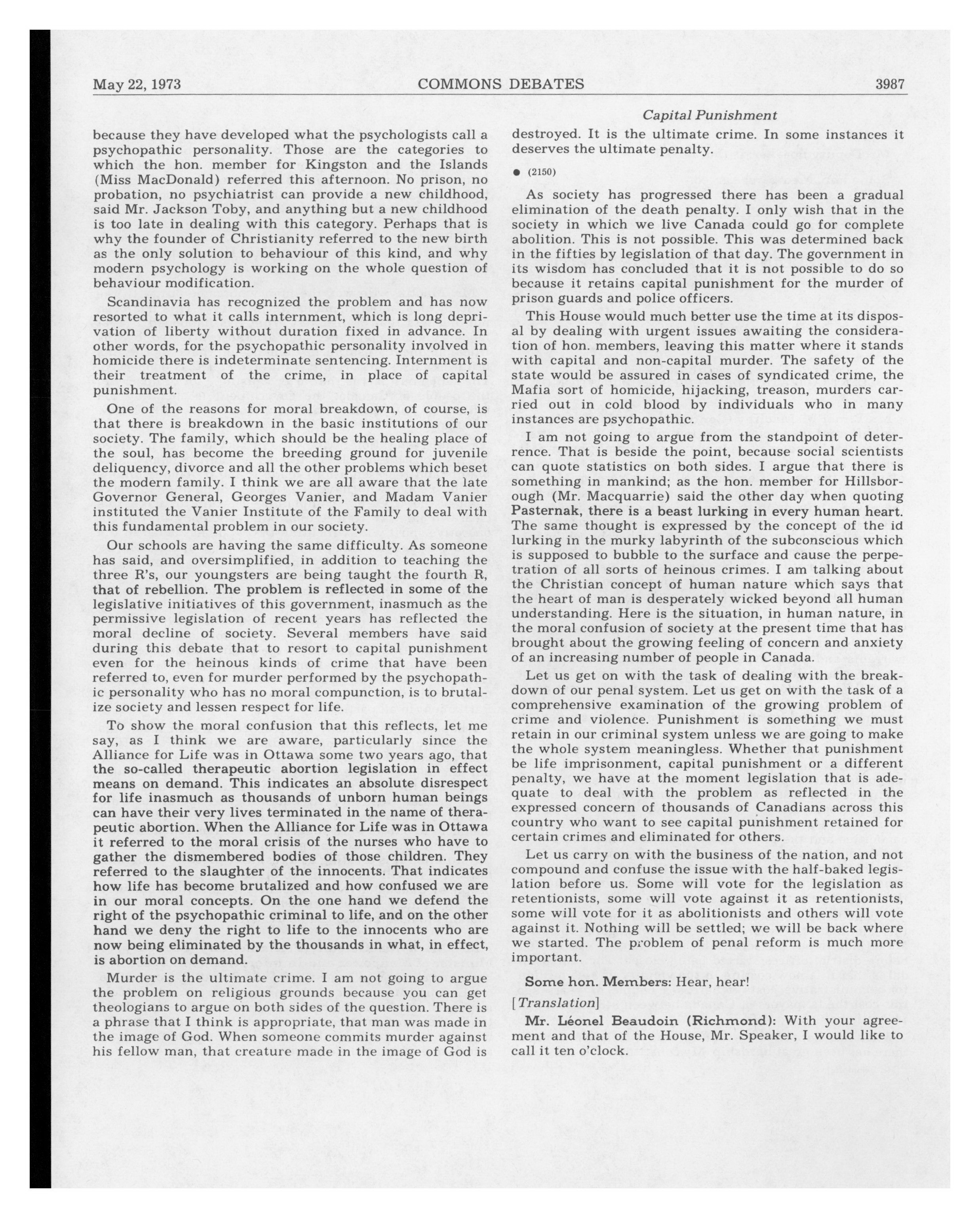 May 22, 1973 COMMONS DEBATES 3987

Capital Punishment

because they have developed what the psychologists call a psychopathic personality. Those are the categories to which the hon. member for Kingston and the Islands (Miss MacDonald) referred this afternoon. No prison, no probation, no psychiatrist can provide a new childhood, said Mr. Jackson Toby, and anything but a new childhood is too late in dealing with this category. Perhaps that is why the founder of Christianity referred to the new birth as the only solution to behaviour of this kind, and why modern psychology is working on the whole question of behaviour modification.

Scandinavia has recognized the problem and has now resorted to what it calls internment, which is long deprivation of liberty without duration fixed in advance. In other words, for the psychopathic personality involved in homicide there is indeterminate sentencing. Internment is their treatment of the crime, in place of capital punishment.

One of the reasons for moral breakdown, of course, is that there is breakdown in the basic institutions of our society. The family, which should be the healing place of the soul, has become the breeding ground for juvenile deliquency, divorce and all the other problems which beset the modern family. I think we are all aware that the late Governor General, Georges Vanier, and Madam Vanier instituted the Vanier Institute of the Family to deal with this fundamental problem in our society.

Our schools are having the same difficulty. As someone has said, and oversimplified, in addition to teaching the three R's, our youngsters are being taught the fourth R, that of rebellion. The problem is reflected in some of the legislative initiatives of this government, inasmuch as the permissive legislation of recent years has reflected the moral decline of society. Several members have said during this debate that to resort to capital punishment even for the heinous kinds of crime that have been referred to, even for murder performed by the psychopathic personality who has no moral compunction, is to brutalize society and lessen respect for life.

To show the moral confusion that this reflects, let me say, as I think we are aware, particularly since the Alliance for Life was in Ottawa some two years ago, that the so-called therapeutic abortion legislation in effect means on demand. This indicates an absolute disrespect for life inasmuch as thousands of unborn human beings can have their very lives terminated in the name of therapeutic abortion. When the Alliance for Life was in Ottawa it referred to the moral crisis of the nurses who have to gather the dismembered bodies of those children. They referred to the slaughter of the innocents. That indicates how life has become brutalized and how confused we are in our moral concepts. On the one hand we defend the right of the psychopathic criminal to life, and on the other hand we deny the right to life to the innocents who are now being eliminated by the thousands in what, in effect, is abortion on demand.

Murder is the ultimate crime. I am not going to argue the problem on religious grounds because you can get theologians to argue on both sides of the question. There is a phrase that I think is appropriate, that man was made in the image of God. When someone commits murder against his fellow man, that creature made in the image of God is destroyed. It is the ultimate crime. In some instances it deserves the ultimate penalty.

● (2150)

As society has progressed there has been a gradual elimination of the death penalty. I only wish that in the society in which we live Canada could go for complete abolition. This is not possible. This was determined back in the fifties by legislation of that day. The government in its wisdom has concluded that it is not possible to do so because it retains capital punishment for the murder of prison guards and police officers.

This House would much better use the time at its disposal by dealing with urgent issues awaiting the consideration of hon. members, leaving this matter where it stands with capital and non-capital murder. The safety of the state would be assured in cases of syndicated crime, the Mafia sort of homicide, hijacking, treason, murders carried out in cold blood by individuals who in many instances are psychopathic.

I am not going to argue from the standpoint of deterrence. That is beside the point, because social scientists can quote statistics on both sides. I argue that there is something in mankind; as the hon. member for Hillsborough (Mr. Macquarrie) said the other day when quoting Pasternak, there is a beast lurking in every human heart. The same thought is expressed by the concept of the id lurking in the murky labyrinth of the subconscious which is supposed to bubble to the surface and cause the perpetration of all sorts of heinous crimes. I am talking about the Christian concept of human nature which says that the heart of man is desperately wicked beyond all human understanding. Here is the situation, in human nature, in the moral confusion of society at the present time that has brought about the growing feeling of concern and anxiety of an increasing number of people in Canada.

Let us get on with the task of dealing with the breakdown of our penal system. Let us get on with the task of a comprehensive examination of the growing problem of crime and violence. Punishment is something we must retain in our criminal system unless we are going to make the whole system meaningless. Whether that punishment be life imprisonment, capital punishment or a different penalty, we have at the moment legislation that is adequate to deal with the problem as reflected in the expressed concern of thousands of Canadians across this country who want to see capital punishment retained for certain crimes and eliminated for others.

Let us carry on with the business of the nation, and not compound and confuse the issue with the half-baked legislation before us. Some will vote for the legislation as retentionists, some will vote against it as retentionists, some will vote for it as abolitionists and others will vote against it. Nothing will be settled; we will be back where we started. The problem of penal reform is much more important.

Some hon. Members: Hear, hear!

[Translation]

Mr. Léonel Beaudoin (Richmond): With your agreement and that of the House, Mr. Speaker, I would like to call it ten o'clock.